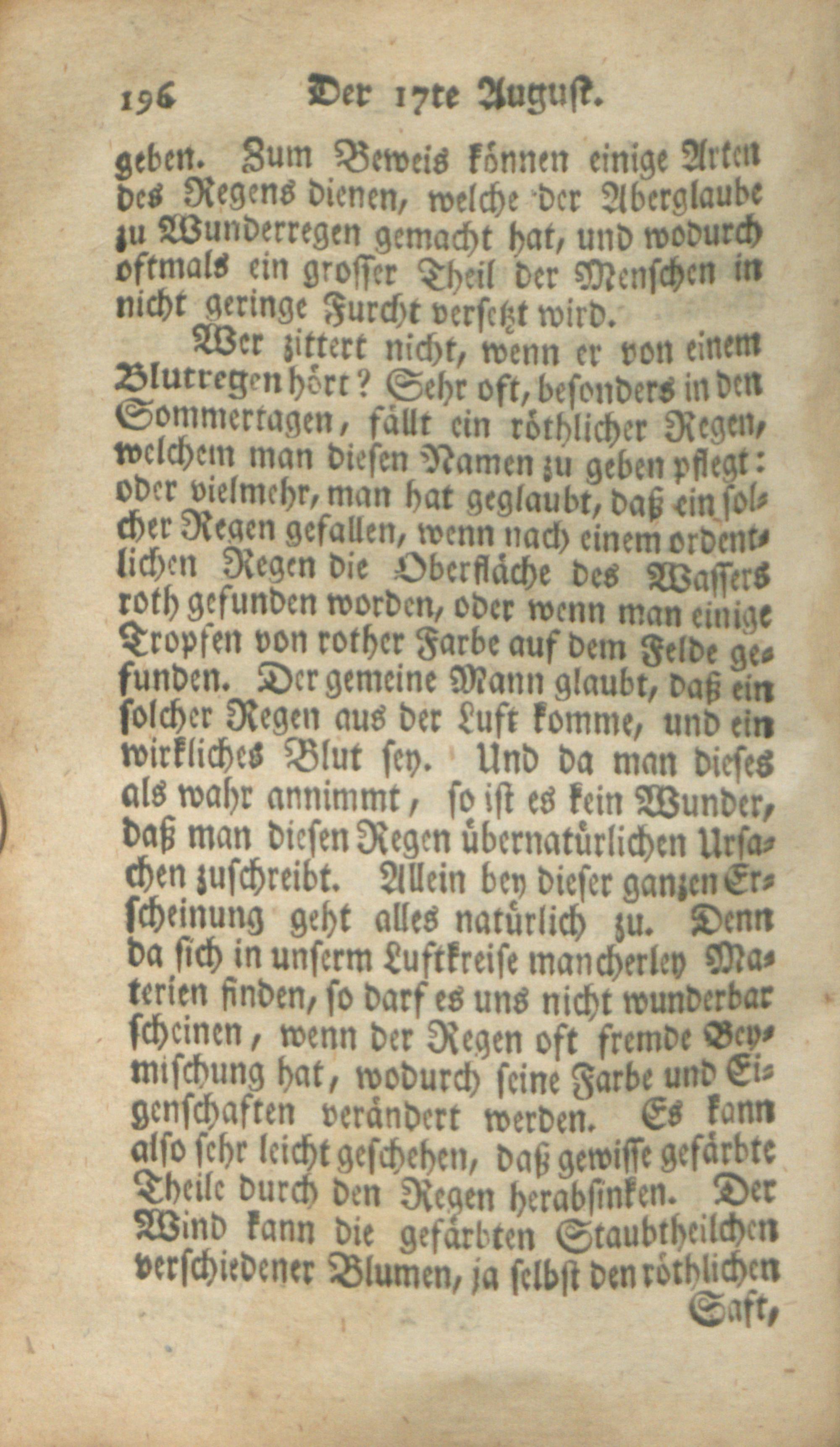 196 Der 17te August.

geben. Zum Beweis können einige Arten des Regens dienen, welche der Aberglaube zu Wunderregen gemacht hat, und wodurch oftmals ein grosser Theil der Menschen in nicht geringe Furcht versetzt wird.

Wer zittert nicht, wenn er von einem Blutregen hört? Sehr oft, besonders in den Sommertagen, fällt ein röthlicher Regen, welchem man diesen Namen zu geben pflegt: oder vielmehr, man hat geglaubt, daß ein solcher Regen gefallen, wenn nach einem ordentlichen Regen die Oberfläche des Wassers roth gefunden worden, oder wenn man einige Tropfen von rother Farbe auf dem Felde gefunden. Der gemeine Mann glaubt, daß ein solcher Regen aus der Luft komme, und ein wirkliches Blut sey. Und da man dieses als wahr annimmt, so ist es kein Wunder, daß man diesen Regen übernatürlichen Ursachen zuschreibt. Allein bey dieser ganzen Erscheinung geht alles natürlich zu. Denn da sich in unserm Luftkreise mancherley Materien finden, so darf es uns nicht wunderbar scheinen, wenn der Regen oft fremde Beymischung hat, wodurch seine Farbe und Eigenschaften verändert werden. Es kann also sehr leicht geschehen, daß gewisse gefärbte Theile durch den Regen herabsinken. Der Wind kann die gefärbten Staubtheilchen verschiedener Blumen, ja selbst den röthlichen

Saft,